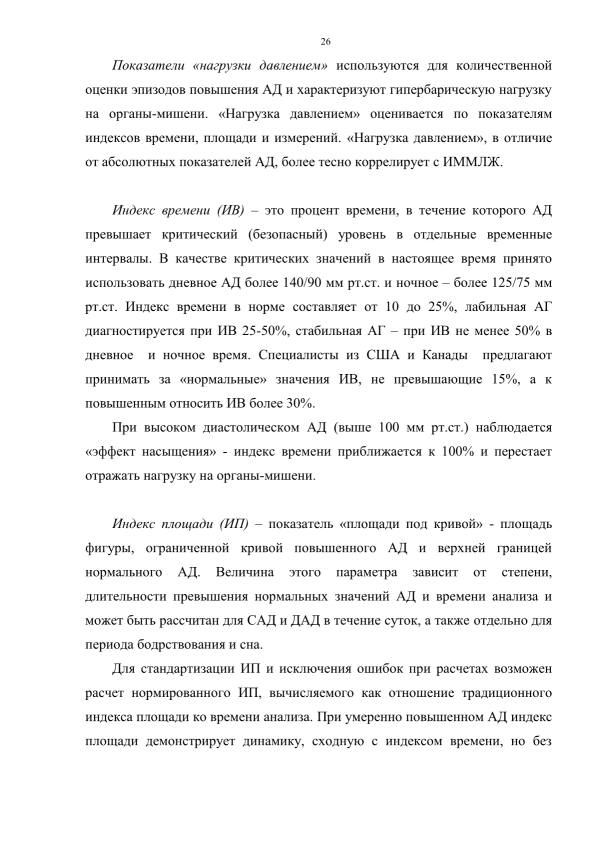 26

Показатели «нагрузки давлением» используются для количественной оценки эпизодов повышения АД и характеризуют гипербарическую нагрузку на органы-мишени. «Нагрузка давлением» оценивается по показателям индексов времени, площади и измерений. «Нагрузка давлением», в отличие от абсолютных показателей АД, более тесно коррелирует с ИММЛЖ.

Индекс времени (ИВ) – это процент времени, в течение которого АД превышает критический (безопасный) уровень в отдельные временные интервалы. В качестве критических значений в настоящее время принято использовать дневное АД более 140/90 мм рт.ст. и ночное – более 125/75 мм рт.ст. Индекс времени в норме составляет от 10 до 25%, лабильная АГ диагностируется при ИВ 25-50%, стабильная АГ – при ИВ не менее 50% в дневное и ночное время. Специалисты из США и Канады предлагают принимать за «нормальные» значения ИВ, не превышающие 15%, а к повышенным относить ИВ более 30%.

При высоком диастолическом АД (выше 100 мм рт.ст.) наблюдается «эффект насыщения» - индекс времени приближается к 100% и перестает отражать нагрузку на органы-мишени.

Индекс площади (ИП) – показатель «площади под кривой» - площадь фигуры, ограниченной кривой повышенного АД и верхней границей нормального АД. Величина этого параметра зависит от степени, длительности превышения нормальных значений АД и времени анализа и может быть рассчитан для САД и ДАД в течение суток, а также отдельно для периода бодрствования и сна.

Для стандартизации ИП и исключения ошибок при расчетах возможен расчет нормированного ИП, вычисляемого как отношение традиционного индекса площади ко времени анализа. При умеренно повышенном АД индекс площади демонстрирует динамику, сходную с индексом времени, но без